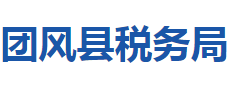 团风县税务局